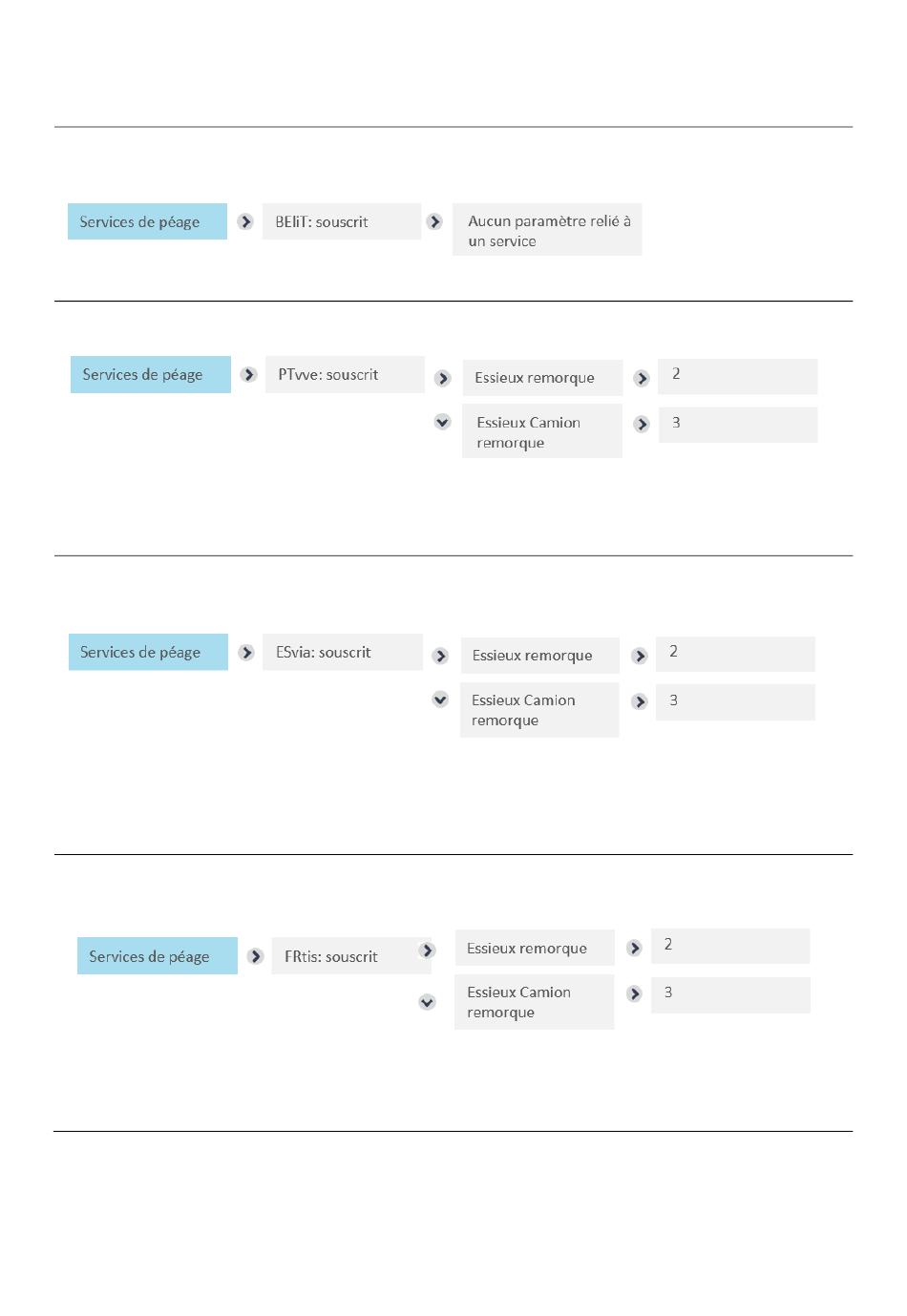 Services de péage
BEliT: souscrit
Aucun paramètre relié à un service

Services de péage
PTvve: souscrit
Essieux remorque
2
Essieux Camion remorque
3

Services de péage
ESvia: souscrit
Essieux remorque
2
Essieux Camion remorque
3

Services de péage
FRtis: souscrit
Essieux remorque
2
Essieux Camion remorque
3